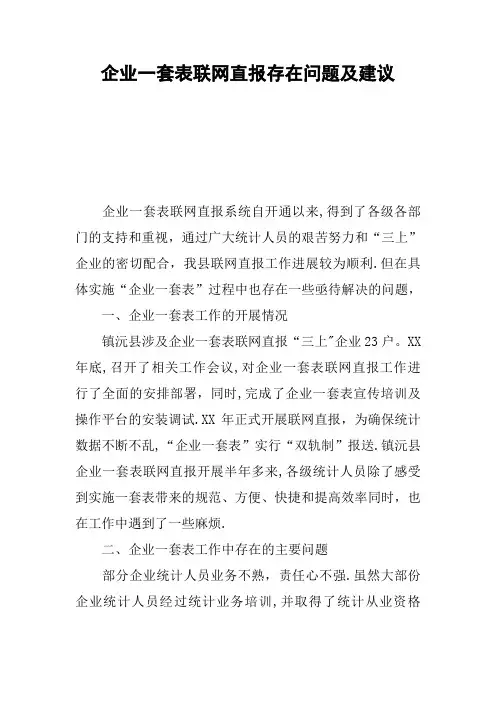 企业一套表联网直报存在问题及建议

企业一套表联网直报系统自开通以来,得到了各级各部门的支持和重视，通过广大统计人员的艰苦努力和“三上”企业的密切配合，我县联网直报工作进展较为顺利.但在具体实施“企业一套表”过程中也存在一些亟待解决的问题，

一、企业一套表工作的开展情况

镇沅县涉及企业一套表联网直报“三上"企业23户。XX年底,召开了相关工作会议,对企业一套表联网直报工作进行了全面的安排部署，同时,完成了企业一套表宣传培训及操作平台的安装调试.XX年正式开展联网直报，为确保统计数据不断不乱，“企业一套表”实行“双轨制”报送.镇沅县企业一套表联网直报开展半年多来,各级统计人员除了感受到实施一套表带来的规范、方便、快捷和提高效率同时，也在工作中遇到了一些麻烦.

二、企业一套表工作中存在的主要问题

部分企业统计人员业务不熟，责任心不强.虽然大部份企业统计人员经过统计业务培训,并取得了统计从业资格